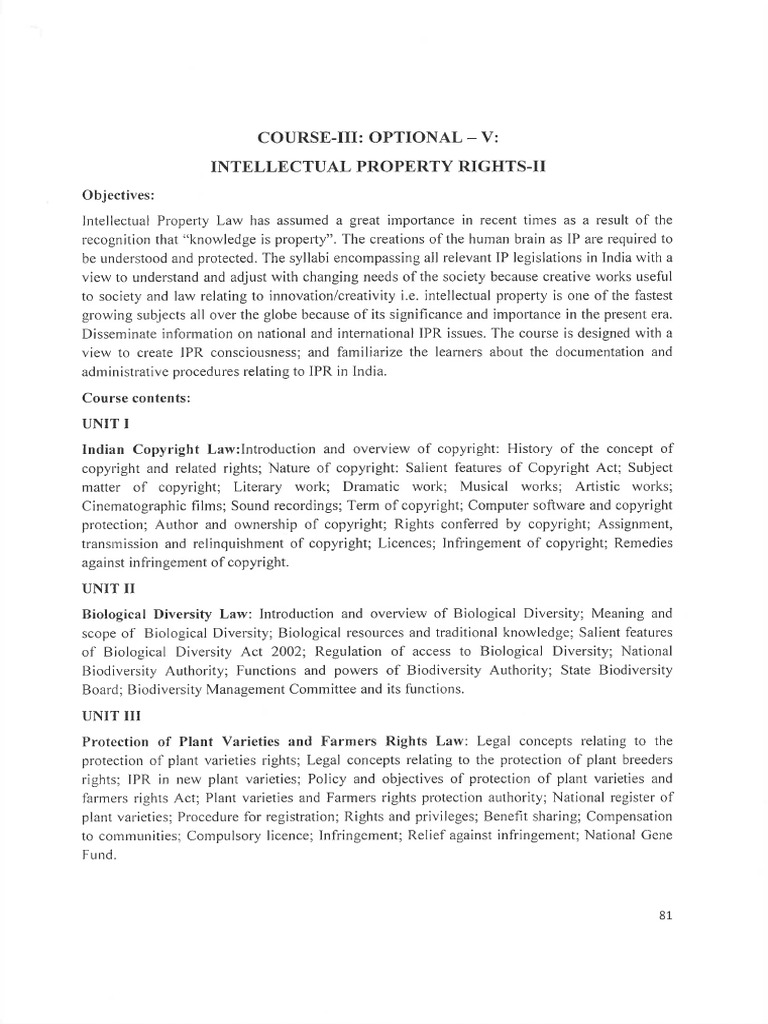 COURSE-III: OPTIONAL – V:
INTELLECTUAL PROPERTY RIGHTS-II

Objectives:

Intellectual Property Law has assumed a great importance in recent times as a result of the recognition that "knowledge is property". The creations of the human brain as IP are required to be understood and protected. The syllabi encompassing all relevant IP legislations in India with a view to understand and adjust with changing needs of the society because creative works useful to society and law relating to innovation/creativity i.e. intellectual property is one of the fastest growing subjects all over the globe because of its significance and importance in the present era. Disseminate information on national and international IPR issues. The course is designed with a view to create IPR consciousness; and familiarize the learners about the documentation and administrative procedures relating to IPR in India.

Course contents:

UNIT I

Indian Copyright Law:Introduction and overview of copyright: History of the concept of copyright and related rights; Nature of copyright: Salient features of Copyright Act; Subject matter of copyright; Literary work; Dramatic work; Musical works; Artistic works; Cinematographic films; Sound recordings; Term of copyright; Computer software and copyright protection; Author and ownership of copyright; Rights conferred by copyright; Assignment, transmission and relinquishment of copyright; Licences; Infringement of copyright; Remedies against infringement of copyright.

UNIT II

Biological Diversity Law: Introduction and overview of Biological Diversity; Meaning and scope of Biological Diversity; Biological resources and traditional knowledge; Salient features of Biological Diversity Act 2002; Regulation of access to Biological Diversity; National Biodiversity Authority; Functions and powers of Biodiversity Authority; State Biodiversity Board; Biodiversity Management Committee and its functions.

UNIT III

Protection of Plant Varieties and Farmers Rights Law: Legal concepts relating to the protection of plant varieties rights; Legal concepts relating to the protection of plant breeders rights; IPR in new plant varieties; Policy and objectives of protection of plant varieties and farmers rights Act; Plant varieties and Farmers rights protection authority; National register of plant varieties; Procedure for registration; Rights and privileges; Benefit sharing; Compensation to communities; Compulsory licence; Infringement; Relief against infringement; National Gene Fund.

81